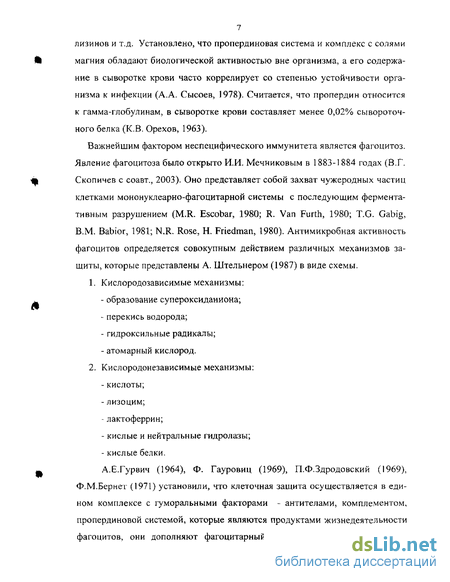 7

лизинов и т.д. Установлено, что пропердиновая система и комплекс с солями магния обладают биологической активностью вне организма, а его содержание в сыворотке крови часто коррелирует со степенью устойчивости организма к инфекции (А.А. Сысоев, 1978). Считается, что пропердин относится к гамма-глобулинам, в сыворотке крови составляет менее 0,02% сывороточного белка (К.В. Орехов, 1963).

Важнейшим фактором неспецифического иммунитета является фагоцитоз. Явление фагоцитоза было открыто И.И. Мечниковым в 1883-1884 годах (В.Г. Скопичев с соавт., 2003). Оно представляет собой захват чужеродных частиц клетками мононуклеарно-фагоцитарной системы с последующим ферментативным разрушением (M.R. Escobar, 1980; R. Van Furth, 1980; T.G. Gabig, B.M. Babior, 1981; N.R. Rose, H. Friedman, 1980). Антимикробная активность фагоцитов определяется совокупным действием различных механизмов защиты, которые представлены А. Штельнером (1987) в виде схемы.

1. Кислородозависимые механизмы:
- образование супероксиданиона;
- перекись водорода;
- гидроксильные радикалы;
- атомарный кислород.

2. Кислородонезависимые механизмы:
- кислоты;
- лизоцим;
- лактоферрин;
- кислые и нейтральные гидролазы;
- кислые белки.

А.Е.Гурвич (1964), Ф. Гауровиц (1969), П.Ф.Здродовский (1969), Ф.М.Бернет (1971) установили, что клеточная защита осуществляется в едином комплексе с гуморальными факторами - антителами, комплементом, пропердиновой системой, которые являются продуктами жизнедеятельности фагоцитов, они дополняют фагоцитарный

dsLib.net
библиотека диссертаций